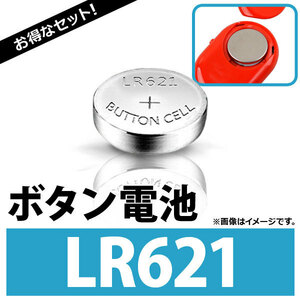 お得なセット!

LR621
+
BUTTON CELL

ボタン電池

※画像はイメージです。

LR621